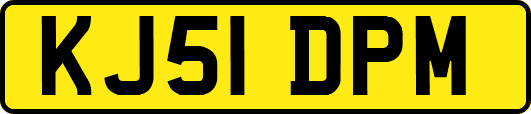 KJ51 DPM